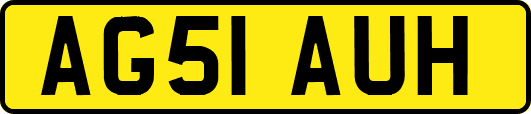 AG51 AUH